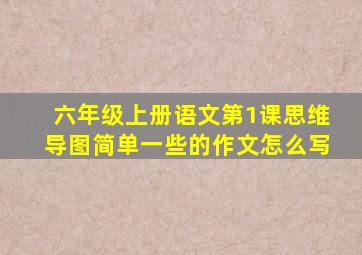 六年级上册语文第1课思维导图简单一些的作文怎么写